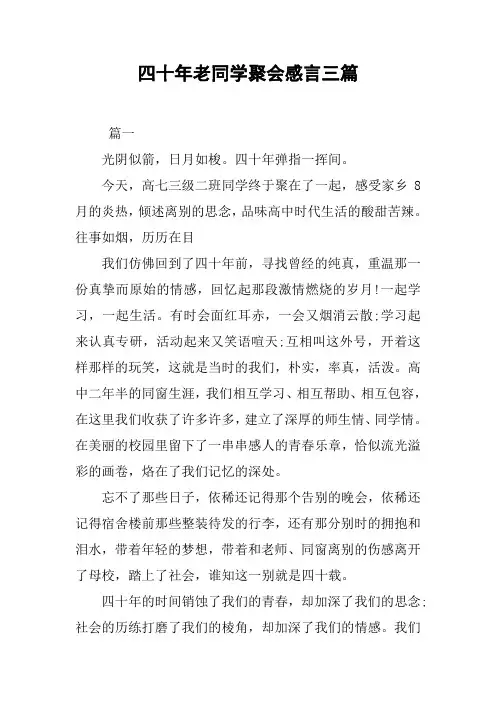 四十年老同学聚会感言三篇

篇一

光阴似箭，日月如梭。四十年弹指一挥间。

今天，高七三级二班同学终于聚在了一起，感受家乡 8 月的炎热，倾述离别的思念，品味高中时代生活的酸甜苦辣。往事如烟，历历在目

我们仿佛回到了四十年前，寻找曾经的纯真，重温那一份真挚而原始的情感，回忆起那段激情燃烧的岁月!一起学习，一起生活。有时会面红耳赤，一会又烟消云散;学习起来认真专研，活动起来又笑语喧天;互相叫这外号，开着这样那样的玩笑，这就是当时的我们，朴实，率真，活泼。高中二年半的同窗生涯，我们相互学习、相互帮助、相互包容，在这里我们收获了许多许多，建立了深厚的师生情、同学情。在美丽的校园里留下了一串串感人的青春乐章，恰似流光溢彩的画卷，烙在了我们记忆的深处。

忘不了那些日子，依稀还记得那个告别的晚会，依稀还记得宿舍楼前那些整装待发的行李，还有那分别时的拥抱和泪水，带着年轻的梦想，带着和老师、同窗离别的伤感离开了母校，踏上了社会，谁知这一别就是四十载。

四十年的时间销蚀了我们的青春，却加深了我们的思念;社会的历练打磨了我们的棱角，却加深了我们的情感。我们